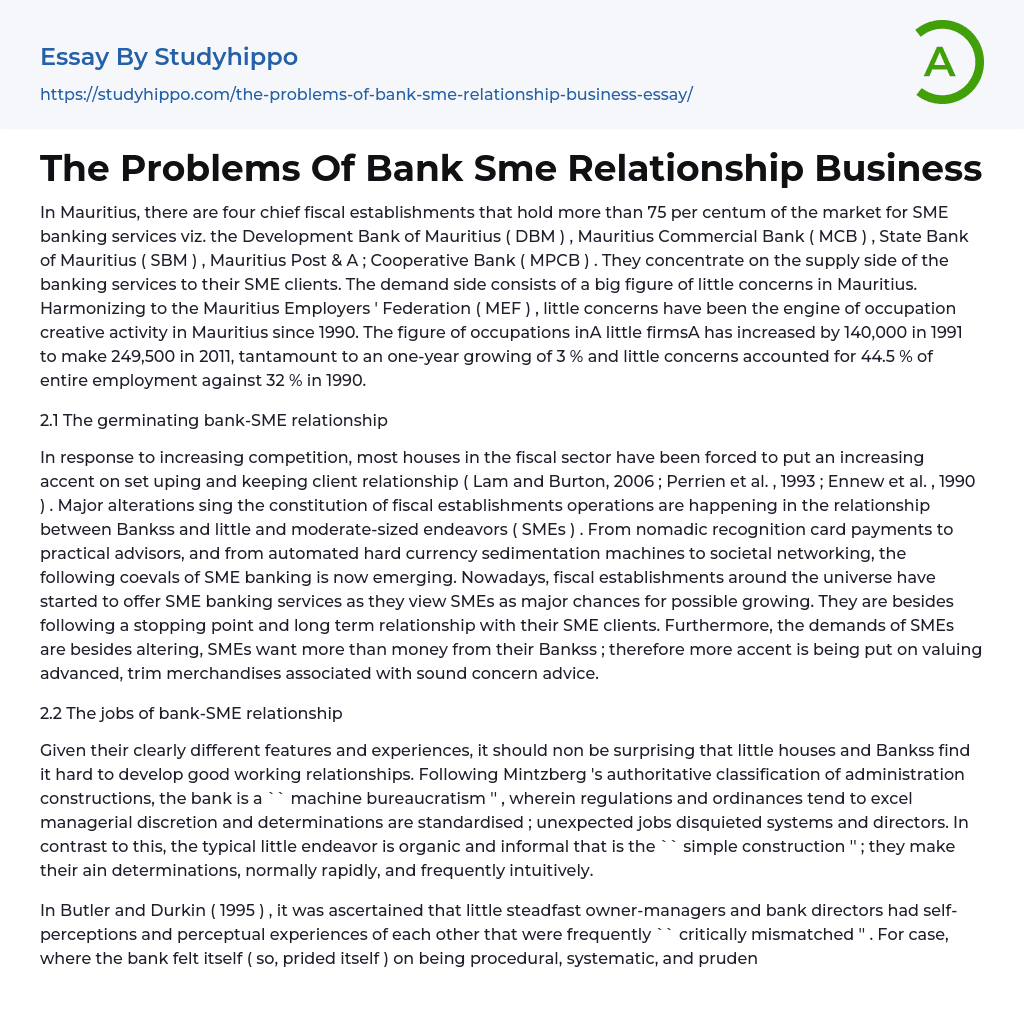 Essay By Studyhippo

https://studyhippo.com/the-problems-of-bank-sme-relationship-business-essay/

A

The Problems Of Bank Sme Relationship Business

In Mauritius, there are four chief fiscal establishments that hold more than 75 per centum of the market for SME banking services viz. the Development Bank of Mauritius ( DBM ) , Mauritius Commercial Bank ( MCB ) , State Bank of Mauritius ( SBM ) , Mauritius Post & A ; Cooperative Bank ( MPCB ) . They concentrate on the supply side of the banking services to their SME clients. The demand side consists of a big figure of little concerns in Mauritius. Harmonizing to the Mauritius Employers ' Federation ( MEF ) , little concerns have been the engine of occupation creative activity in Mauritius since 1990. The figure of occupations inA little firmsA has increased by 140,000 in 1991 to make 249,500 in 2011, tantamount to an one-year growing of 3 % and little concerns accounted for 44.5 % of entire employment against 32 % in 1990.

2.1 The germinating bank-SME relationship

In response to increasing competition, most houses in the fiscal sector have been forced to put an increasing accent on set uping and keeping client relationship ( Lam and Burton, 2006 ; Perrien et al. , 1993 ; Ennew et al. , 1990 ) . Major alterations sing the constitution of fiscal establishments operations are happening in the relationship between Bankss and little and moderate-sized endeavors ( SMEs ) . From nomadic recognition card payments to practical advisors, and from automated hard currency sedimentation machines to societal networking, the following coevals of SME banking is now emerging. Nowadays, fiscal establishments around the universe have started to offer SME banking services as they view SMEs as major chances for possible growing. They are besides following a stopping point and long term relationship with their SME clients. Furthermore, the demands of SMEs are besides altering, SMEs want more than money from their Bankss ; therefore more accent is being put on valuing advanced, trim merchandises associated with sound concern advice.

2.2 The jobs of bank-SME relationship

Given their clearly different features and experiences, it should non be surprising that little houses and Bankss find it hard to develop good working relationships. Following Mintzberg 's authoritative classification of administration constructions, the bank is a `` machine bureaucratism '' , wherein regulations and ordinances tend to excel managerial discretion and determinations are standardised ; unexpected jobs disquieted systems and directors. In contrast to this, the typical little endeavor is organic and informal that is the `` simple construction '' ; they make their ain determinations, normally rapidly, and frequently intuitively.

In Butler and Durkin ( 1995 ) , it was ascertained that little steadfast owner-managers and bank directors had self-perceptions and perceptual experiences of each other that were frequently `` critically mismatched '' . For case, where the bank felt itself ( so, prided itself ) on being procedural, systematic, and pruden